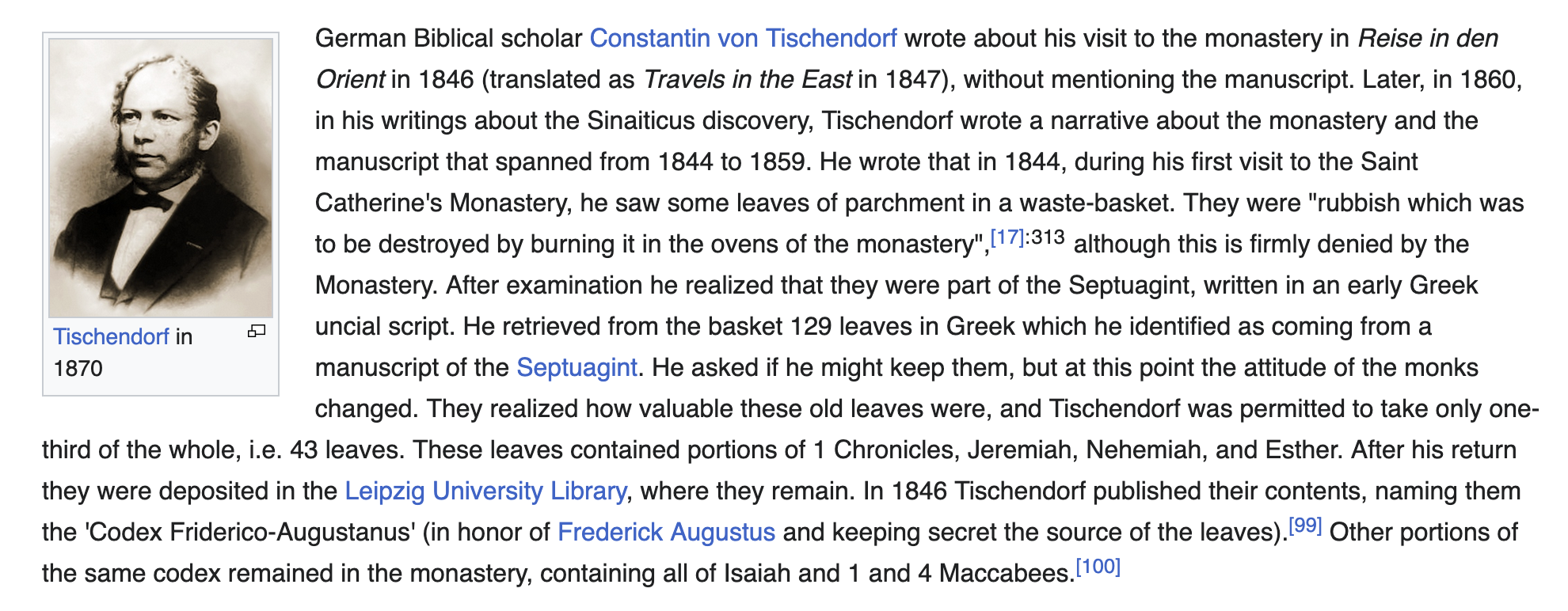 Tischendorf in 1870

German Biblical scholar Constantin von Tischendorf wrote about his visit to the monastery in Reise in den Orient in 1846 (translated as Travels in the East in 1847), without mentioning the manuscript. Later, in 1860, in his writings about the Sinaiticus discovery, Tischendorf wrote a narrative about the monastery and the manuscript that spanned from 1844 to 1859. He wrote that in 1844, during his first visit to the Saint Catherine's Monastery, he saw some leaves of parchment in a waste-basket. They were "rubbish which was to be destroyed by burning it in the ovens of the monastery",[17]:313 although this is firmly denied by the Monastery. After examination he realized that they were part of the Septuagint, written in an early Greek uncial script. He retrieved from the basket 129 leaves in Greek which he identified as coming from a manuscript of the Septuagint. He asked if he might keep them, but at this point the attitude of the monks changed. They realized how valuable these old leaves were, and Tischendorf was permitted to take only one-third of the whole, i.e. 43 leaves. These leaves contained portions of 1 Chronicles, Jeremiah, Nehemiah, and Esther. After his return they were deposited in the Leipzig University Library, where they remain. In 1846 Tischendorf published their contents, naming them the 'Codex Friderico-Augustanus' (in honor of Frederick Augustus and keeping secret the source of the leaves).[99] Other portions of the same codex remained in the monastery, containing all of Isaiah and 1 and 4 Maccabees.[100]